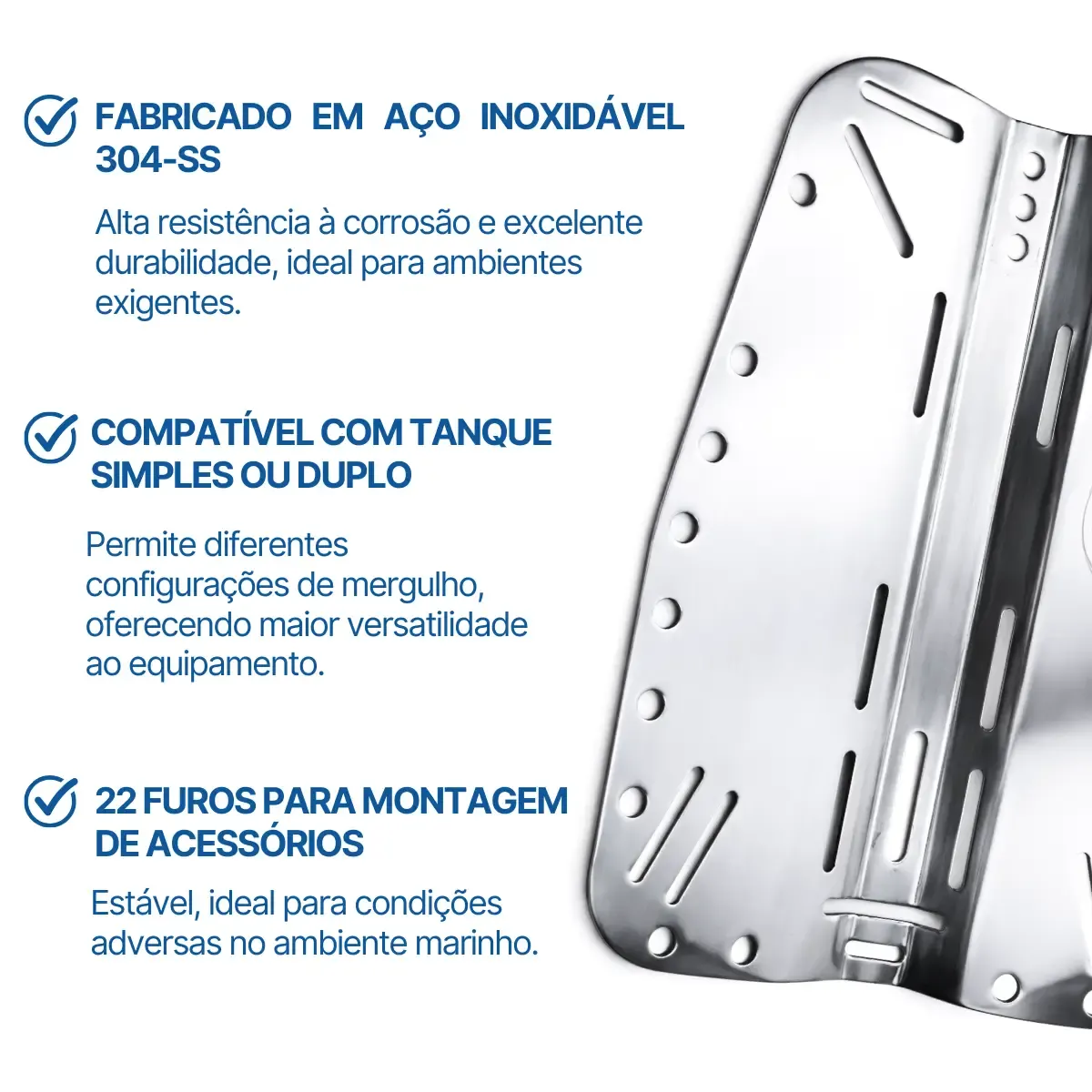 FABRICADO EM AÇO INOXIDÁVEL 304-SS

Alta resistência à corrosão e excelente durabilidade, ideal para ambientes exigentes.

COMPATÍVEL COM TANQUE SIMPLES OU DUPLO

Permite diferentes configurações de mergulho, oferecendo maior versatilidade ao equipamento.

22 FUROS PARA MONTAGEM DE ACESSÓRIOS

Estável, ideal para condições adversas no ambiente marinho.